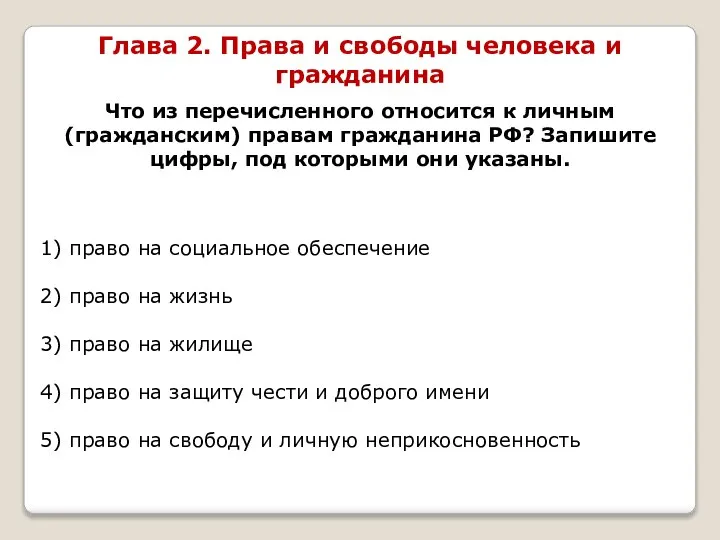 Глава 2. Права и свободы человека и гражданина

Что из перечисленного относится к личным (гражданским) правам гражданина РФ? Запишите цифры, под которыми они указаны.

1) право на социальное обеспечение

2) право на жизнь

3) право на жилище

4) право на защиту чести и доброго имени

5) право на свободу и личную неприкосновенность